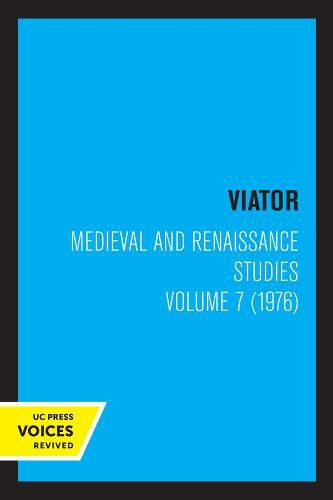 VIATOR

MEDIEVAL AND RENAISSANCE STUDIES
VOLUME 7 (1976)

UC PRESS
VOICES
REVIVED